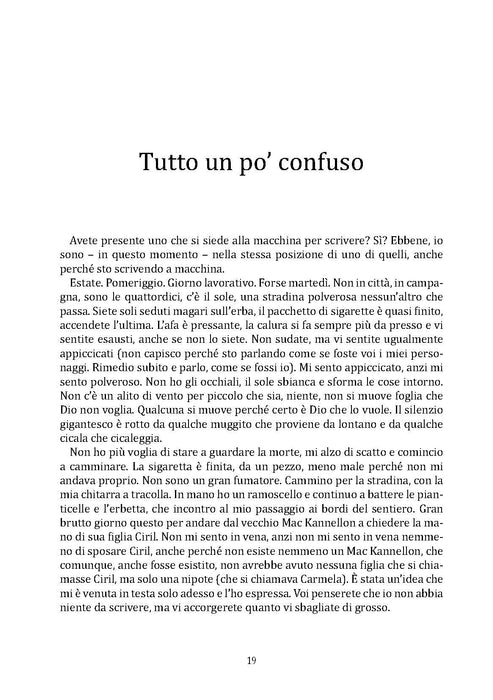 Tutto un po' confuso

Avete presente uno che si siede alla macchina per scrivere? Sì? Ebbene, io sono – in questo momento – nella stessa posizione di uno di quelli, anche perché sto scrivendo a macchina.

Estate. Pomeriggio. Giorno lavorativo. Forse martedì. Non in città, in campagna, sono le quattordici, c'è il sole, una stradina polverosa nessun'altro che passa. Siete soli seduti magari sull'erba, il pacchetto di sigarette è quasi finito, accendete l'ultima. L'afa è pressante, la calura si fa sempre più da presso e vi sentite esausti, anche se non lo siete. Non sudate, ma vi sentite ugualmente appiccicati (non capisco perché sto parlando come se foste voi i miei personaggi. Rimedio subito e parlo, come se fossi io). Mi sento appiccicato, anzi mi sento polveroso. Non ho gli occhiali, il sole sbianca e sforma le cose intorno. Non c'è un alito di vento per piccolo che sia, niente, non si muove foglia che Dio non voglia. Qualcuna si muove perché certo è Dio che lo vuole. Il silenzio gigantesco è rotto da qualche muggito che proviene da lontano e da qualche cicala che cicaleggia.

Non ho più voglia di stare a guardare la morte, mi alzo di scatto e comincio a camminare. La sigaretta è finita, da un pezzo, meno male perché non mi andava proprio. Non sono un gran fumatore. Cammino per la stradina, con la mia chitarra a tracolla. In mano ho un ramoscello e continuo a battere le pianticelle e l'erbetta, che incontro al mio passaggio ai bordi del sentiero. Gran brutto giorno questo per andare dal vecchio Mac Kannellon a chiedere la mano di sua figlia Ciril. Non mi sento in vena, anzi non mi sento in vena nemmeno di sposare Ciril, anche perché non esiste nemmeno un Mac Kannellon, che comunque, anche fosse esistito, non avrebbe avuto nessuna figlia che si chiamasse Ciril, ma solo una nipote (che si chiamava Carmela). È stata un'idea che mi è venuta in testa solo adesso e l'ho espressa. Voi penserete che io non abbia niente da scrivere, ma vi accorgerete quanto vi sbagliate di grosso.

19